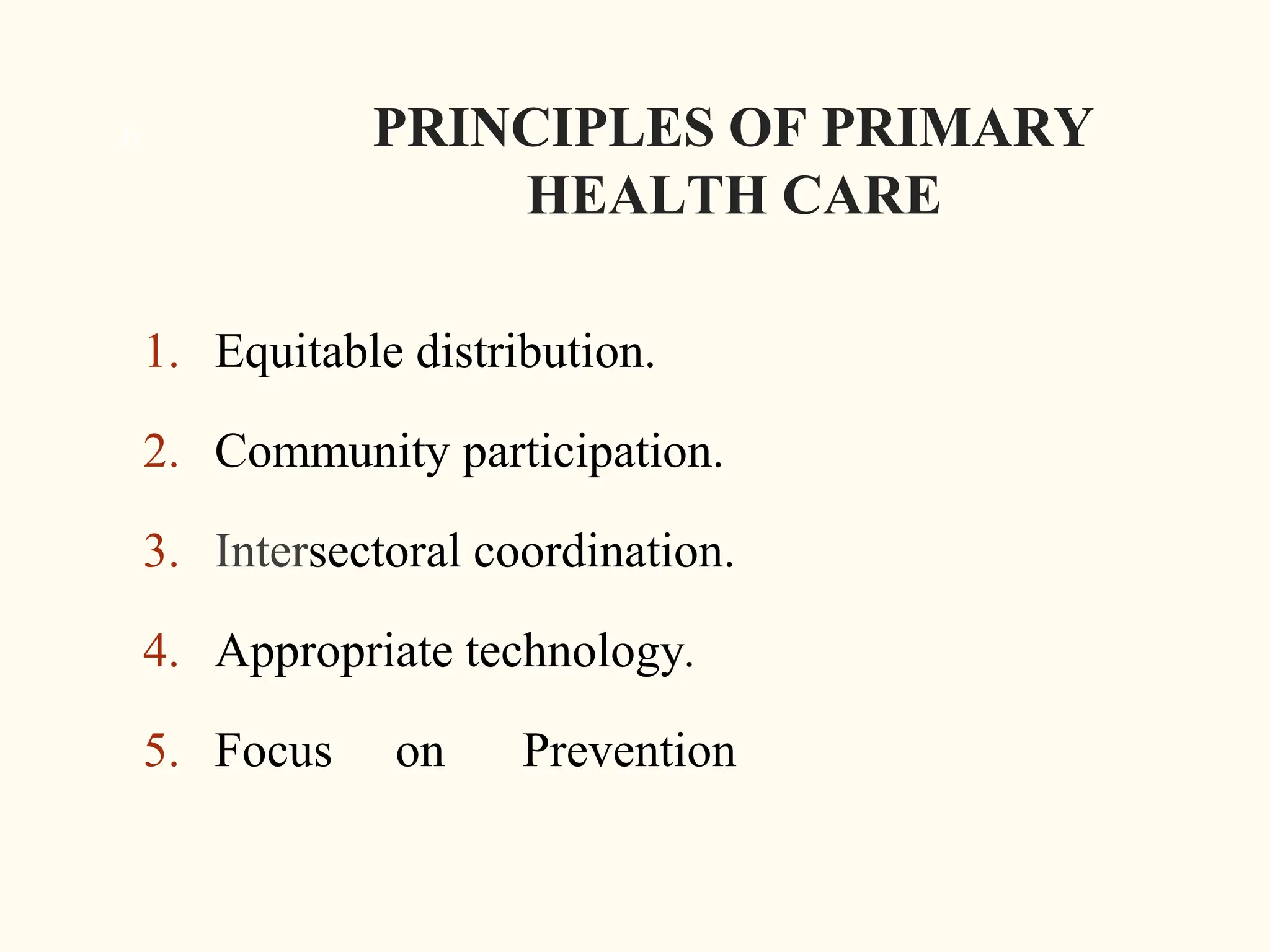 PRINCIPLES OF PRIMARY HEALTH CARE

1. Equitable distribution.
2. Community participation.
3. Intersectoral coordination.
4. Appropriate technology.
5. Focus on Prevention